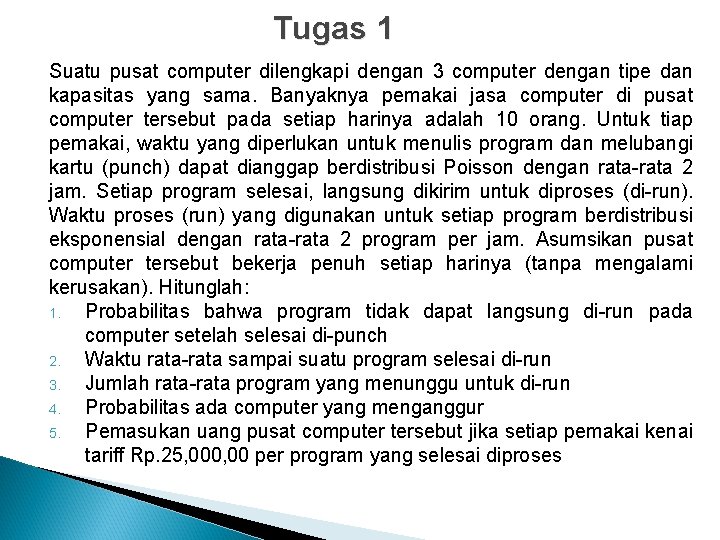 Tugas 1

Suatu pusat computer dilengkapi dengan 3 computer dengan tipe dan kapasitas yang sama. Banyaknya pemakai jasa computer di pusat computer tersebut pada setiap harinya adalah 10 orang. Untuk tiap pemakai, waktu yang diperlukan untuk menulis program dan melubangi kartu (punch) dapat dianggap berdistribusi Poisson dengan rata-rata 2 jam. Setiap program selesai, langsung dikirim untuk diproses (di-run). Waktu proses (run) yang digunakan untuk setiap program berdistribusi eksponensial dengan rata-rata 2 program per jam. Asumsikan pusat computer tersebut bekerja penuh setiap harinya (tanpa mengalami kerusakan). Hitunglah:

1. Probabilitas bahwa program tidak dapat langsung di-run pada computer setelah selesai di-punch
2. Waktu rata-rata sampai suatu program selesai di-run
3. Jumlah rata-rata program yang menunggu untuk di-run
4. Probabilitas ada computer yang menganggur
5. Pemasukan uang pusat computer tersebut jika setiap pemakai kenai tariff Rp.25,000,00 per program yang selesai diproses